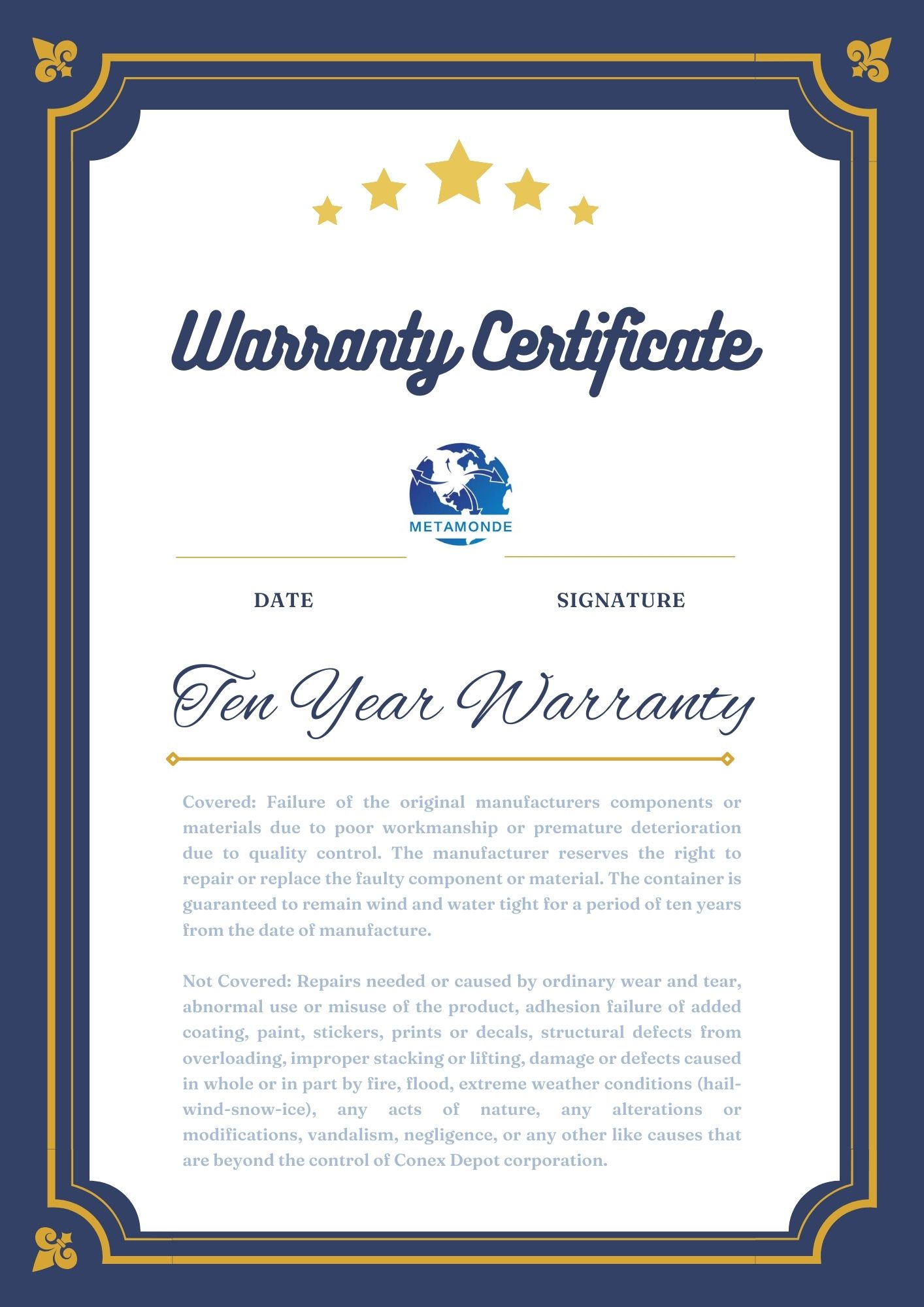 Warranty Certificate

METAMONDE

DATE

SIGNATURE

Ten Year Warranty

Covered: Failure of the original manufacturers components or materials due to poor workmanship or premature deterioration due to quality control. The manufacturer reserves the right to repair or replace the faulty component or material. The container is guaranteed to remain wind and water tight for a period of ten years from the date of manufacture.

Not Covered: Repairs needed or caused by ordinary wear and tear, abnormal use or misuse of the product, adhesion failure of added coating, paint, stickers, prints or decals, structural defects from overloading, improper stacking or lifting, damage or defects caused in whole or in part by fire, flood, extreme weather conditions (hail-wind-snow-ice), any acts of nature, any alterations or modifications, vandalism, negligence, or any other like causes that are beyond the control of Conex Depot corporation.